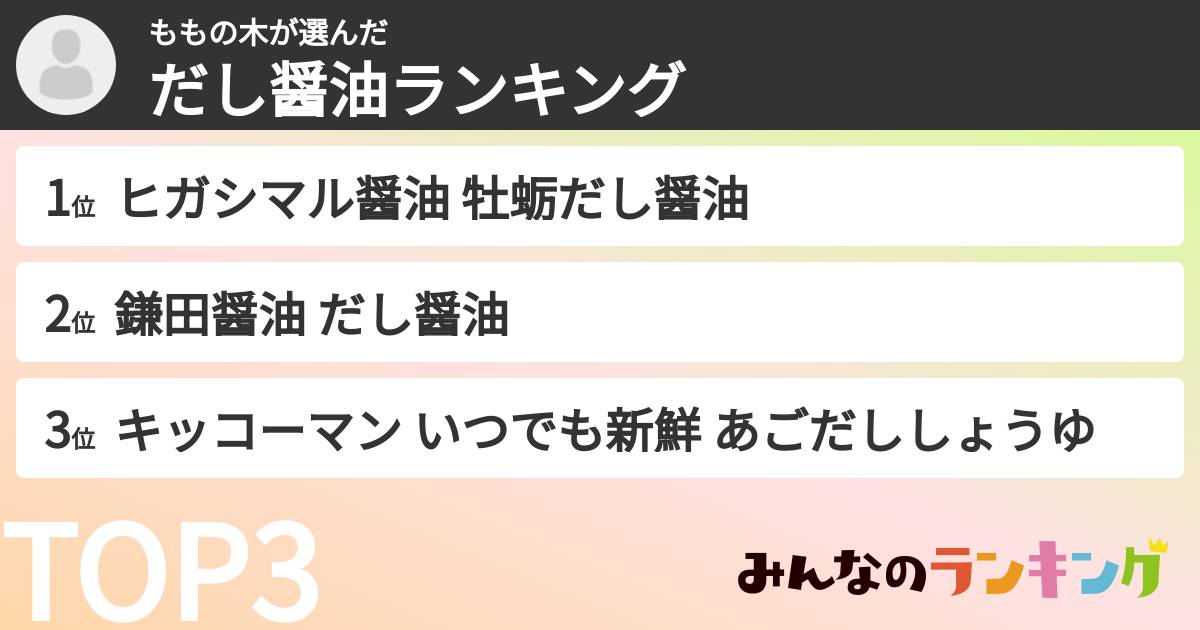 ももの木が選んだ
だし醤油ランキング

1位 ヒガシマル醤油 牡蛎だし醤油

2位 鎌田醤油 だし醤油

3位 キッコーマン いつでも新鮮 あごだししょうゆ

TOP3

みんなのランキング